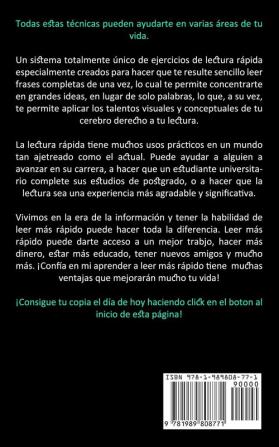 Todas estas técnicas pueden ayudarte en varias áreas de tu vida.

Un sistema totalmente único de ejercicios de lectura rápida especialmente creados para hacer que te resulte sencillo leer frases completas de una vez, lo cual te permite concentrarte en grandes ideas, en lugar de solo palabras, lo que, a su vez, te permite aplicar los talentos visuales y conceptuales de tu cerebro derecho a tu lectura.

La lectura rápida tiene muchos usos prácticos en un mundo tan ajetreado como el actual. Puede ayudar a alguien a avanzar en su carrera, a hacer que un estudiante universitario complete sus estudios de postgrado, o a hacer que la lectura sea una experiencia más agradable y significativa.

Vivimos en la era de la información y tener la habilidad de leer más rápido puede hacer toda la diferencia. Leer más rápido puede darte acceso a un mejor trabjo, hacer más dinero, estar más educado, tener nuevos amigos y mucho más. ¡Confía en mi aprender a leer más rápido tiene muchas ventajas que mejorarán mucho tu vida!

¡Consigue tu copia el día de hoy haciendo click en el boton al inicio de esta página!

ISBN 978-1-989808-77-1
90000
9 781989 808771